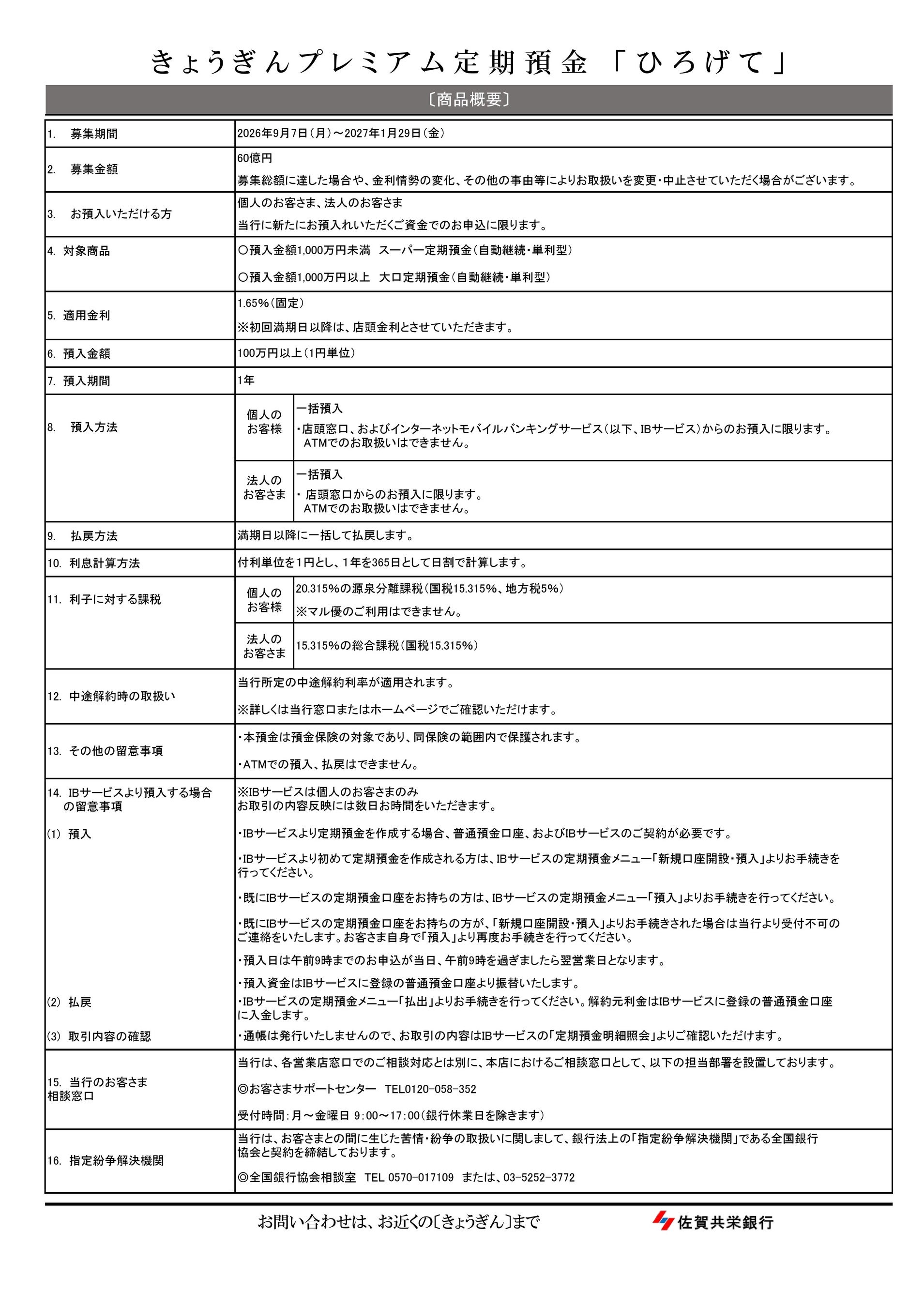 きょうぎんプレミアム定期預金「ひろげて」

〔商品概要〕

| 1. 募集期間 | 2026年9月7日(月)～2027年1月29日(金) | |
|---|---|---|
| 2. 募集金額 | 60億円 募集総額に達した場合や、金利情勢の変化、その他の事由等によりお取扱いを変更・中止させていただく場合がございます。 | |
| 3. お預入いただける方 | 個人のお客さま、法人のお客さま 当行に新たにお預入れいただくご資金でのお申込に限ります。 | |
| 4. 対象商品 | ○預入金額1,000万円未満 スーパー定期預金(自動継続・単利型) ○預入金額1,000万円以上 大口定期預金(自動継続・単利型) | |
| 5. 適用金利 | 1.65%(固定) ※初回満期日以降は、店頭金利とさせていただきます。 | |
| 6. 預入金額 | 100万円以上(1円単位) | |
| 7. 預入期間 | 1年 | |
| 8. 預入方法 | 個人のお客様 | 一括預入 ・店頭窓口、およびインターネットモバイルバンキングサービス(以下、IBサービス)からのお預入に限ります。ATMでのお取扱いはできません。 |
| | 法人のお客さま | 一括預入 ・店頭窓口からのお預入に限ります。ATMでのお取扱いはできません。 |
| 9. 払戻方法 | 満期日以降に一括して払戻します。 | |
| 10. 利息計算方法 | 付利単位を1円とし、1年を365日として日割で計算します。 | |
| 11. 利子に対する課税 | 個人のお客様 | 20.315%の源泉分離課税(国税15.315%、地方税5%) ※マル優のご利用はできません。 |
| | 法人のお客さま | 15.315%の総合課税(国税15.315%) |
| 12. 中途解約時の取扱い | 当行所定の中途解約利率が適用されます。 ※詳しくは当行窓口またはホームページでご確認いただけます。 | |
| 13. その他の留意事項 | ・本預金は預金保険の対象であり、同保険の範囲内で保護されます。 ・ATMでの預入、払戻はできません。 | |
| 14. IBサービスより預入する場合の留意事項 (1) 預入 (2) 払戻 (3) 取引内容の確認 | ※IBサービスは個人のお客さまのみ お取引の内容反映には数日お時間をいただきます。 ・IBサービスより定期預金を作成する場合、普通預金口座、およびIBサービスのご契約が必要です。 ・IBサービスより初めて定期預金を作成される方は、IBサービスの定期預金メニュー「新規口座開設・預入」よりお手続きを行ってください。 ・既にIBサービスの定期預金口座をお持ちの方は、IBサービスの定期預金メニュー「預入」よりお手続きを行ってください。 ・既にIBサービスの定期預金口座をお持ちの方が、「新規口座開設・預入」よりお手続きされた場合は当行より受付不可のご連絡をいたします。お客さま自身で「預入」より再度お手続きを行ってください。 ・預入日は午前9時までのお申込が当日、午前9時を過ぎましたら翌営業日となります。 ・預入資金はIBサービスに登録の普通預金口座より振替いたします。 ・IBサービスの定期預金メニュー「払出」よりお手続きを行ってください。解約元利金はIBサービスに登録の普通預金口座に入金します。 ・通帳は発行いたしませんので、お取引の内容はIBサービスの「定期預金明細照会」よりご確認いただけます。 | |
| 15. 当行のお客さま相談窓口 | 当行は、各営業店窓口でのご相談対応とは別に、本店におけるご相談窓口として、以下の担当部署を設置しております。 ◎お客さまサポートセンター TEL0120-058-352 受付時間:月～金曜日 9:00～17:00(銀行休業日を除きます) | |
| 16. 指定紛争解決機関 | 当行は、お客さまとの間に生じた苦情・紛争の取扱いに関しまして、銀行法上の「指定紛争解決機関」である全国銀行協会と契約を締結しております。 ◎全国銀行協会相談室 TEL 0570-017109 または、03-5252-3772 | |

お問い合わせは、お近くの〔きょうぎん〕まで

佐賀共栄銀行